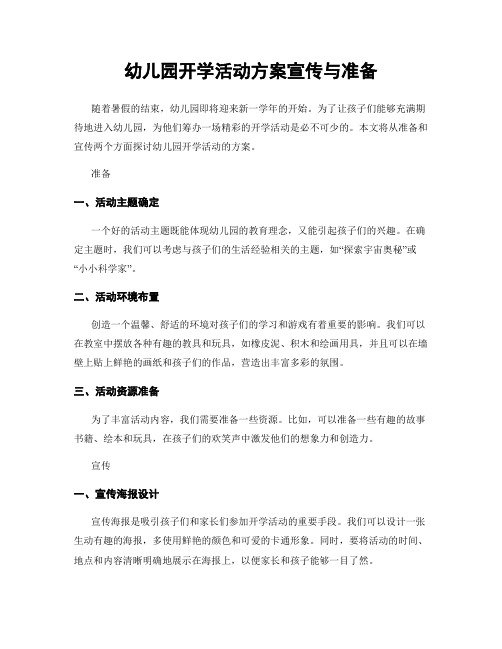 幼儿园开学活动方案宣传与准备

随着暑假的结束，幼儿园即将迎来新一学年的开始。为了让孩子们能够充满期待地进入幼儿园，为他们筹办一场精彩的开学活动是必不可少的。本文将从准备和宣传两个方面探讨幼儿园开学活动的方案。

准备

一、活动主题确定

一个好的活动主题既能体现幼儿园的教育理念，又能引起孩子们的兴趣。在确定主题时，我们可以考虑与孩子们的生活经验相关的主题，如“探索宇宙奥秘”或“小小科学家”。

二、活动环境布置

创造一个温馨、舒适的环境对孩子们的学习和游戏有着重要的影响。我们可以在教室中摆放各种有趣的教具和玩具，如橡皮泥、积木和绘画用具，并且可以在墙壁上贴上鲜艳的画纸和孩子们的作品，营造出丰富多彩的氛围。

三、活动资源准备

为了丰富活动内容，我们需要准备一些资源。比如，可以准备一些有趣的故事书籍、绘本和玩具，在孩子们的欢笑声中激发他们的想象力和创造力。

宣传

一、宣传海报设计

宣传海报是吸引孩子们和家长们参加开学活动的重要手段。我们可以设计一张生动有趣的海报，多使用鲜艳的颜色和可爱的卡通形象。同时，要将活动的时间、地点和内容清晰明确地展示在海报上，以便家长和孩子能够一目了然。